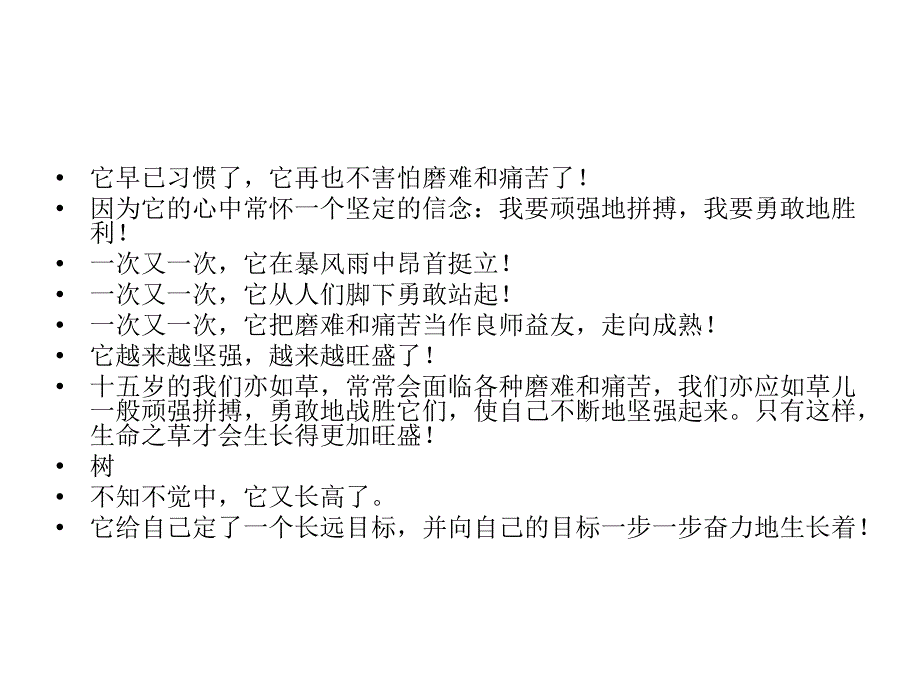 • 它早已习惯了，它再也不害怕磨难和痛苦了！
• 因为它的心中常怀一个坚定的信念：我要顽强地拼搏，我要勇敢地胜利！
• 一次又一次，它在暴风雨中昂首挺立！
• 一次又一次，它从人们脚下勇敢站起！
• 一次又一次，它把磨难和痛苦当作良师益友，走向成熟！
• 它越来越坚强，越来越旺盛了！
• 十五岁的我们亦如草，常常会面临各种磨难和痛苦，我们亦应如草儿一般顽强拼搏，勇敢地战胜它们，使自己不断地坚强起来。只有这样，生命之草才会生长得更加旺盛！
• 树
• 不知不觉中，它又长高了。
• 它给自己定了一个长远目标，并向自己的目标一步一步奋力地生长着！